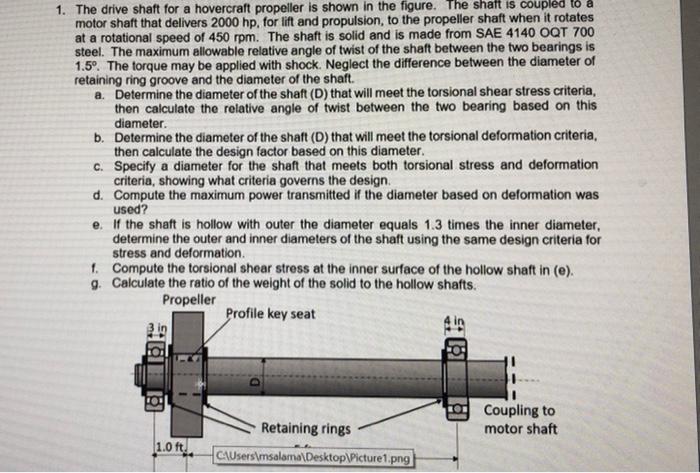 1. The drive shaft for a hovercraft propeller is shown in the figure. The shaft is coupled to a motor shaft that delivers 2000 hp, for lift and propulsion, to the propeller shaft when it rotates at a rotational speed of 450 rpm. The shaft is solid and is made from SAE 4140 OQT 700 steel. The maximum allowable relative angle of twist of the shaft between the two bearings is 1.5°. The torque may be applied with shock. Neglect the difference between the diameter of retaining ring groove and the diameter of the shaft.

a. Determine the diameter of the shaft (D) that will meet the torsional shear stress criteria, then calculate the relative angle of twist between the two bearing based on this diameter.

b. Determine the diameter of the shaft (D) that will meet the torsional deformation criteria, then calculate the design factor based on this diameter.

c. Specify a diameter for the shaft that meets both torsional stress and deformation criteria, showing what criteria governs the design.

d. Compute the maximum power transmitted if the diameter based on deformation was used?

e. If the shaft is hollow with outer the diameter equals 1.3 times the inner diameter, determine the outer and inner diameters of the shaft using the same design criteria for stress and deformation.

f. Compute the torsional shear stress at the inner surface of the hollow shaft in (e).

g. Calculate the ratio of the weight of the solid to the hollow shafts.

Propeller

Profile key seat

3 in

4 in

D

Retaining rings

Coupling to motor shaft

1.0 ft

C:\Users\msalama\Desktop\Picture1.png